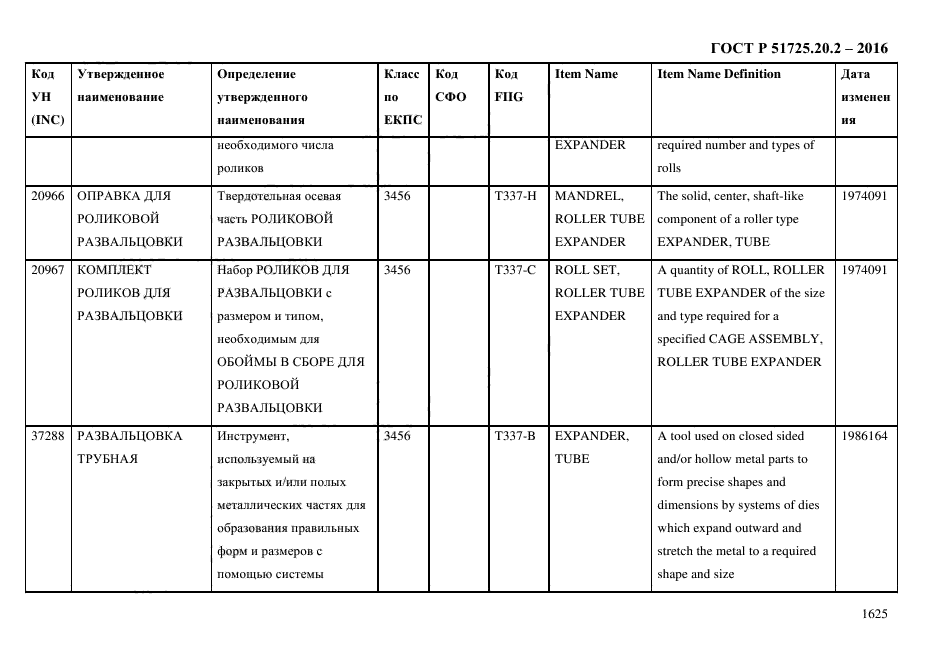 ГОСТ Р 51725.20.2 – 2016

| Код УН (INC) | Утвержденное наименование | Определение утвержденного наименования | Класс по ЕКПС | Код СФО | Код FIIG | Item Name | Item Name Definition | Дата изменения |
|---|---|---|---|---|---|---|---|---|
| | | необходимого числа роликов | | | | EXPANDER | required number and types of rolls | |
| 20966 | ОПРАВКА ДЛЯ РОЛИКОВОЙ РАЗВАЛЬЦОВКИ | Твердотельная осевая часть РОЛИКОВОЙ РАЗВАЛЬЦОВКИ | 3456 | | T337-H | MANDREL, ROLLER TUBE EXPANDER | The solid, center, shaft-like component of a roller type EXPANDER, TUBE | 1974091 |
| 20967 | КОМПЛЕКТ РОЛИКОВ ДЛЯ РАЗВАЛЬЦОВКИ | Набор РОЛИКОВ ДЛЯ РАЗВАЛЬЦОВКИ с размером и типом, необходимым для ОБОЙМЫ В СБОРЕ ДЛЯ РОЛИКОВОЙ РАЗВАЛЬЦОВКИ | 3456 | | T337-C | ROLL SET, ROLLER TUBE EXPANDER | A quantity of ROLL, ROLLER TUBE EXPANDER of the size and type required for a specified CAGE ASSEMBLY, ROLLER TUBE EXPANDER | 1974091 |
| 37288 | РАЗВАЛЬЦОВКА ТРУБНАЯ | Инструмент, используемый на закрытых и/или полых металлических частях для образования правильных форм и размеров с помощью системы | 3456 | | T337-B | EXPANDER, TUBE | A tool used on closed sided and/or hollow metal parts to form precise shapes and dimensions by systems of dies which expand outward and stretch the metal to a required shape and size | 1986164 |

1625